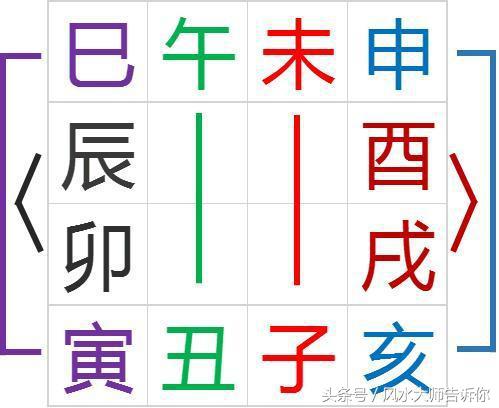 | 巳 | 午 | 未 | 申 |
|---|---|---|---|
| 辰 | | | 酉 |
| 卯 | | | 戌 |
| 寅 | 丑 | 子 | 亥 |

头条号 / 风水大师告诉你